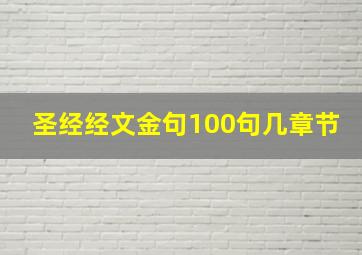 圣经经文金句100句几章节